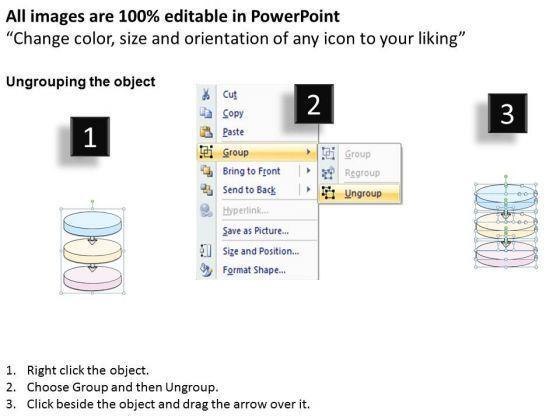 All images are 100% editable in PowerPoint
"Change color, size and orientation of any icon to your liking"

Ungrouping the object

1

2

Cut
Copy
Paste
Group
Bring to Front
Send to Back
Hyperlink...
Save as Picture...
Size and Position...
Format Shape...

Group
Regroup
Ungroup

3

1. Right click the object.
2. Choose Group and then Ungroup.
3. Click beside the object and drag the arrow over it.